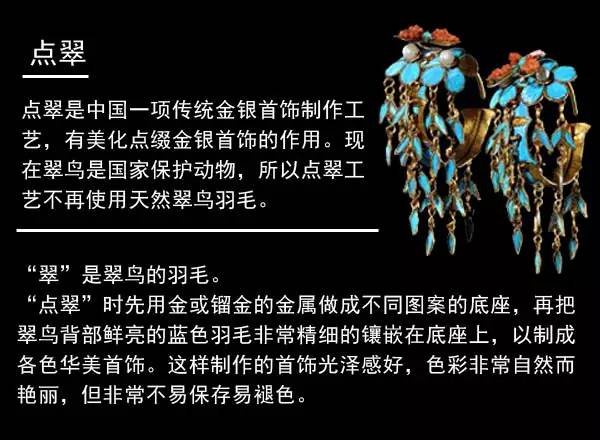 点翠

点翠是中国一项传统金银首饰制作工艺，有美化点缀金银首饰的作用。现在翠鸟是国家保护动物，所以点翠工艺不再使用天然翠鸟羽毛。

“翠”是翠鸟的羽毛。
“点翠”时先用金或镏金的金属做成不同图案的底座，再把翠鸟背部鲜亮的蓝色羽毛非常精细的镶嵌在底座上，以制成各色华美首饰。这样制作的首饰光泽感好，色彩非常自然而艳丽，但非常不易保存易褪色。